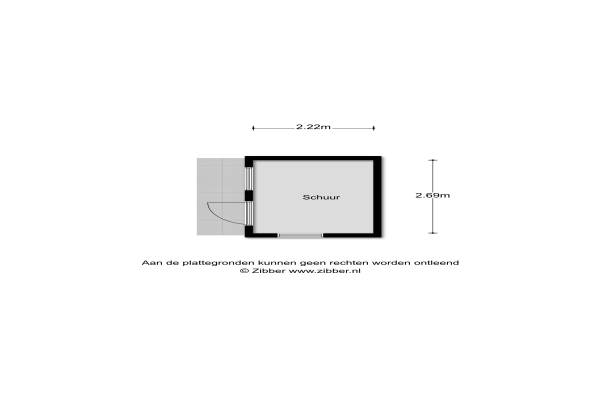 2.22m

Schuur

2.69m

Aan de plattegronden kunnen geen rechten worden ontleend
© Zibber www.zibber.nl